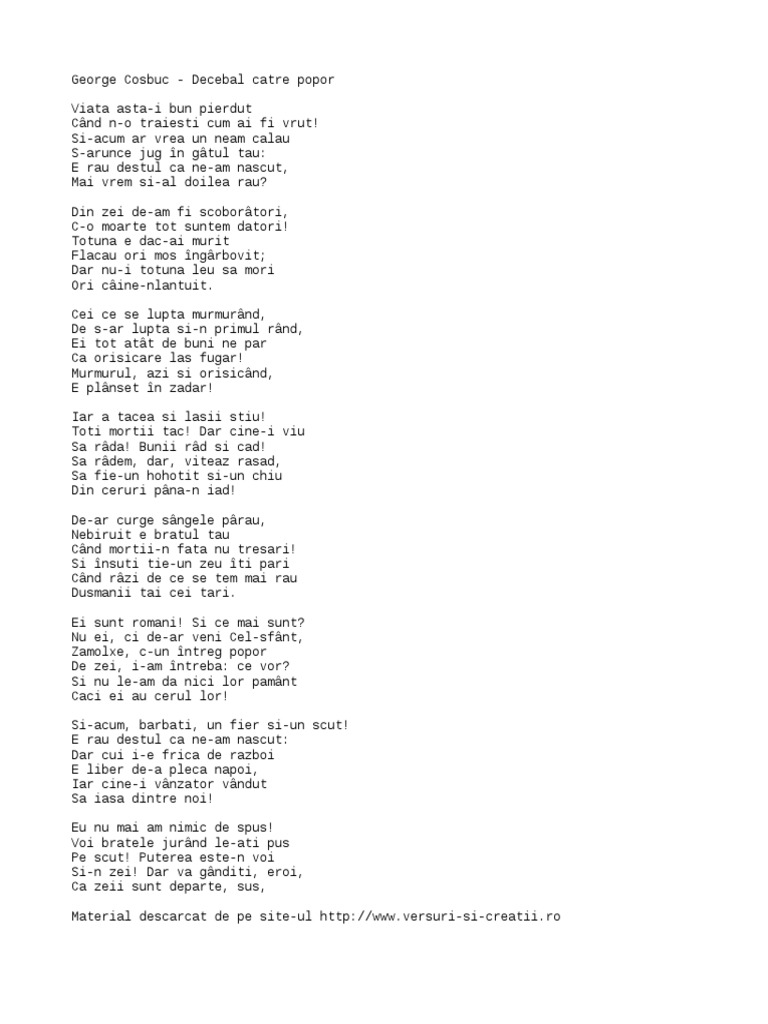 George Cosbuc - Decebal catre popor

Viata asta-i bun pierdut
Când n-o traiesti cum ai fi vrut!
Si-acum ar vrea un neam calau
S-arunce jug în gâtul tau:
E rau destul ca ne-am nascut,
Mai vrem si-al doilea rau?

Din zei de-am fi scoborâtori,
C-o moarte tot suntem datori!
Totuna e dac-ai murit
Flacau ori mos îngârbovit;
Dar nu-i totuna leu sa mori
Ori câine-nlantuit.

Cei ce se lupta murmurând,
De s-ar lupta si-n primul rând,
Ei tot atât de buni ne par
Ca orisicare las fugar!
Murmurul, azi si orisicând,
E plânset în zadar!

Iar a tacea si lasii stiu!
Toti mortii tac! Dar cine-i viu
Sa râda! Bunii râd si cad!
Sa râdem, dar, viteaz rasad,
Sa fie-un hohotit si-un chiu
Din ceruri pâna-n iad!

De-ar curge sângele pârau,
Nebiruit e bratul tau
Când mortii-n fata nu tresari!
Si însuti tie-un zeu îti pari
Când râzi de ce se tem mai rau
Dusmanii tai cei tari.

Ei sunt romani! Si ce mai sunt?
Nu ei, ci de-ar veni Cel-sfânt,
Zamolxe, c-un întreg popor
De zei, i-am întreba: ce vor?
Si nu le-am da nici lor pamânt
Caci ei au cerul lor!

Si-acum, barbati, un fier si-un scut!
E rau destul ca ne-am nascut:
Dar cui i-e frica de razboi
E liber de-a pleca napoi,
Iar cine-i vânzator vândut
Sa iasa dintre noi!

Eu nu mai am nimic de spus!
Voi bratele jurând le-ati pus
Pe scut! Puterea este-n voi
Si-n zei! Dar va gânditi, eroi,
Ca zeii sunt departe, sus,

Material descarcat de pe site-ul http://www.versuri-si-creatii.ro